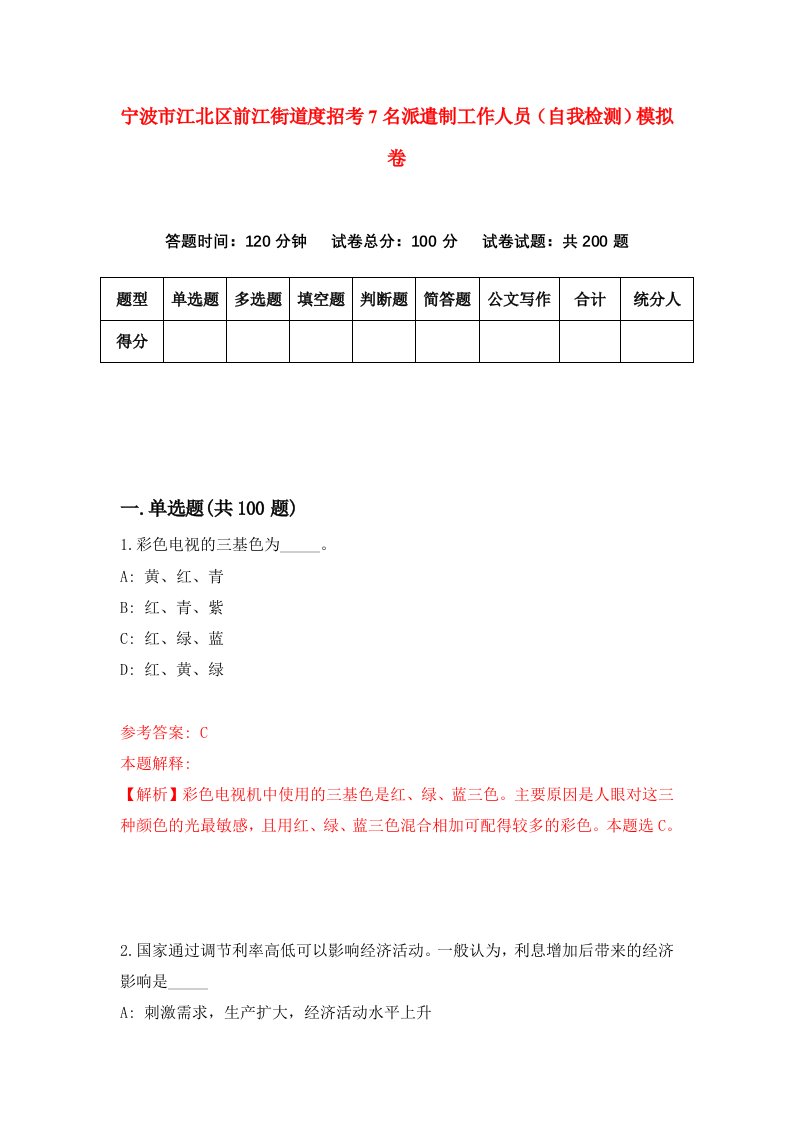 宁波市江北区前江街道度招考7名派遣制工作人员（自我检测）模拟卷

答题时间：120分钟　试卷总分：100分　试卷试题：共200题

| 题型 | 单选题 | 多选题 | 填空题 | 判断题 | 简答题 | 公文写作 | 合计 | 统分人 |
|---|---|---|---|---|---|---|---|---|
| 得分 | | | | | | | | |

一.单选题(共100题)

1.彩色电视的三基色为_____。

A: 黄、红、青

B: 红、青、紫

C: 红、绿、蓝

D: 红、黄、绿

参考答案: C

本题解释:

【解析】彩色电视机中使用的三基色是红、绿、蓝三色。主要原因是人眼对这三种颜色的光最敏感，且用红、绿、蓝三色混合相加可配得较多的彩色。本题选C。

2.国家通过调节利率高低可以影响经济活动。一般认为，利息增加后带来的经济影响是_____

A: 刺激需求，生产扩大，经济活动水平上升